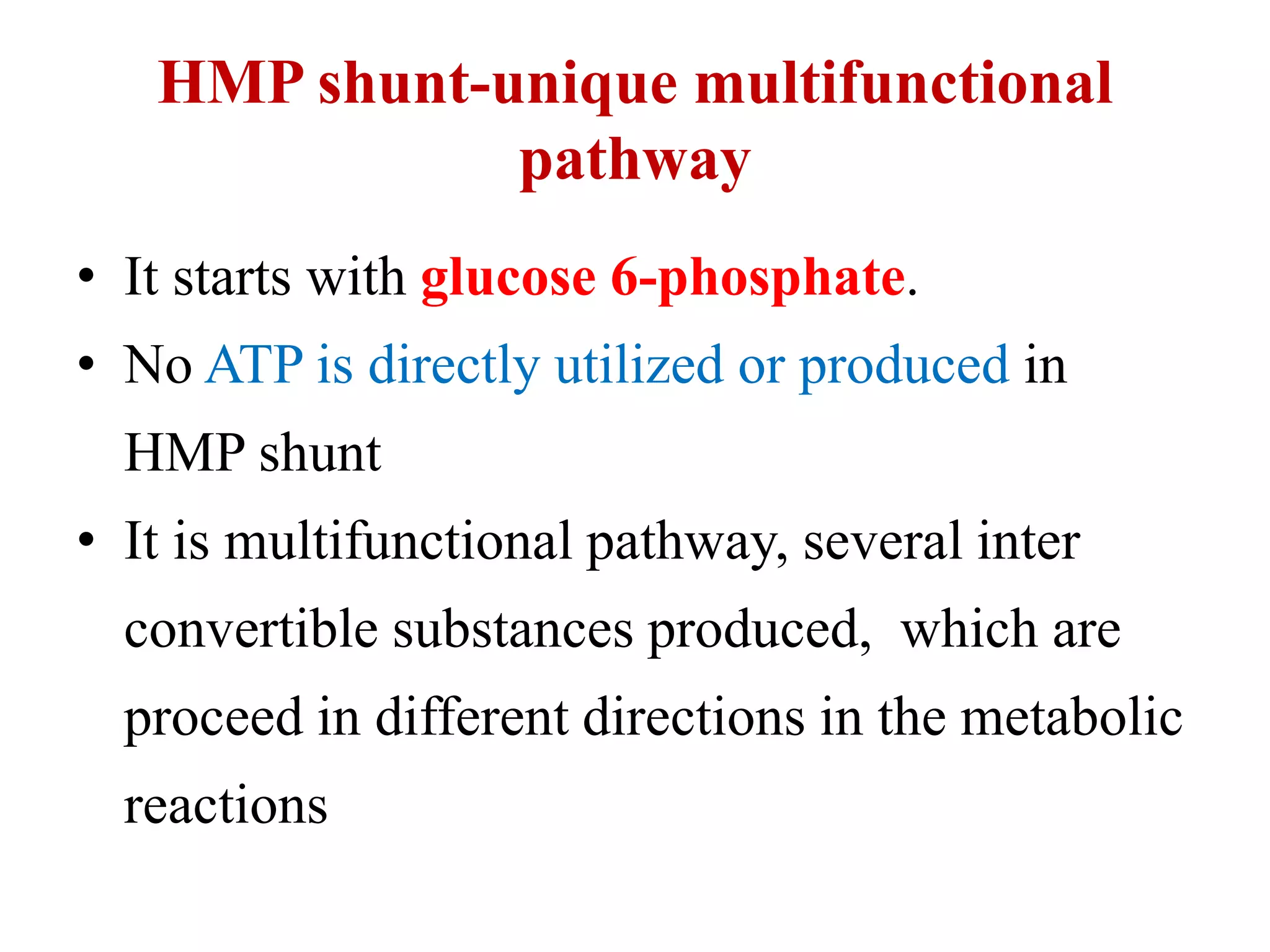 HMP shunt-unique multifunctional pathway

• It starts with glucose 6-phosphate.

• No ATP is directly utilized or produced in HMP shunt

• It is multifunctional pathway, several inter convertible substances produced, which are proceed in different directions in the metabolic reactions